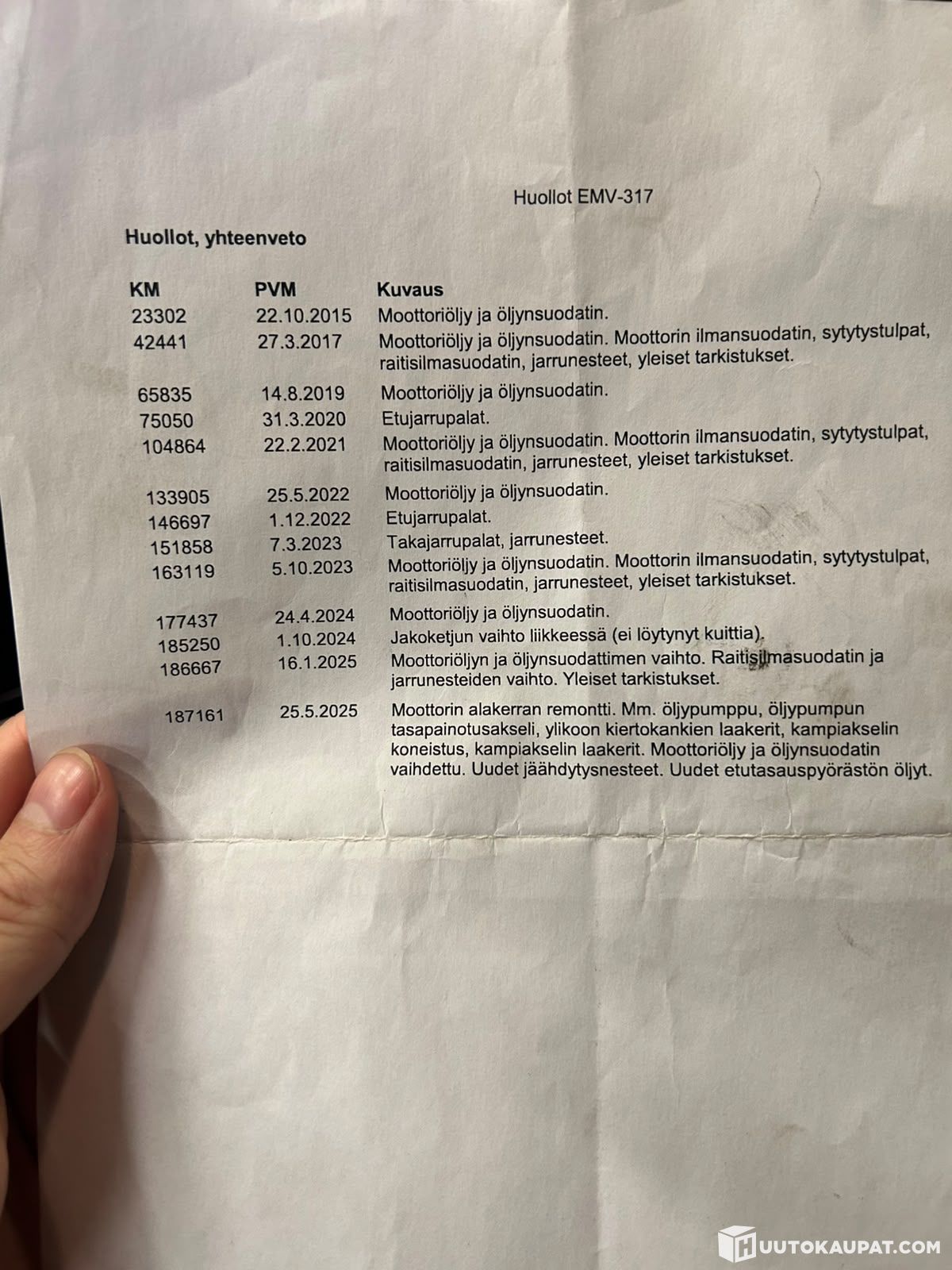 Huollot EMV-317

Huollot, yhteenveto

| KM | PVM | Kuvaus |
|---|---|---|
| 23302 | 22.10.2015 | Moottoriöljy ja öljynsuodatin. |
| 42441 | 27.3.2017 | Moottoriöljy ja öljynsuodatin. Moottorin ilmansuodatin, sytytystulpat, raitisilmasuodatin, jarrunesteet, yleiset tarkistukset. |
| 65835 | 14.8.2019 | Moottoriöljy ja öljynsuodatin. |
| 75050 | 31.3.2020 | Etujarrupalat. |
| 104864 | 22.2.2021 | Moottoriöljy ja öljynsuodatin. Moottorin ilmansuodatin, sytytystulpat, raitisilmasuodatin, jarrunesteet, yleiset tarkistukset. |
| 133905 | 25.5.2022 | Moottoriöljy ja öljynsuodatin. |
| 146697 | 1.12.2022 | Etujarrupalat. |
| 151858 | 7.3.2023 | Takajarrupalat, jarrunesteet. |
| 163119 | 5.10.2023 | Moottoriöljy ja öljynsuodatin. Moottorin ilmansuodatin, sytytystulpat, raitisilmasuodatin, jarrunesteet, yleiset tarkistukset. |
| 177437 | 24.4.2024 | Moottoriöljy ja öljynsuodatin. |
| 185250 | 1.10.2024 | Jakoketjun vaihto liikkeessä (ei löytynyt kuittia). |
| 186667 | 16.1.2025 | Moottoriöljyn ja öljynsuodattimen vaihto. Raitisilmasuodatin ja jarrunesteiden vaihto. Yleiset tarkistukset. |
| 187161 | 25.5.2025 | Moottorin alakerran remontti. Mm. öljypumppu, öljypumpun tasapainotusakseli, ylikoon kiertokankien laakerit, kampiakselin koneistus, kampiakselin laakerit. Moottoriöljy ja öljynsuodatin vaihdettu. Uudet jäähdytysnesteet. Uudet etutasauspyörästön öljyt. |

HUUTOKAUPAT.COM